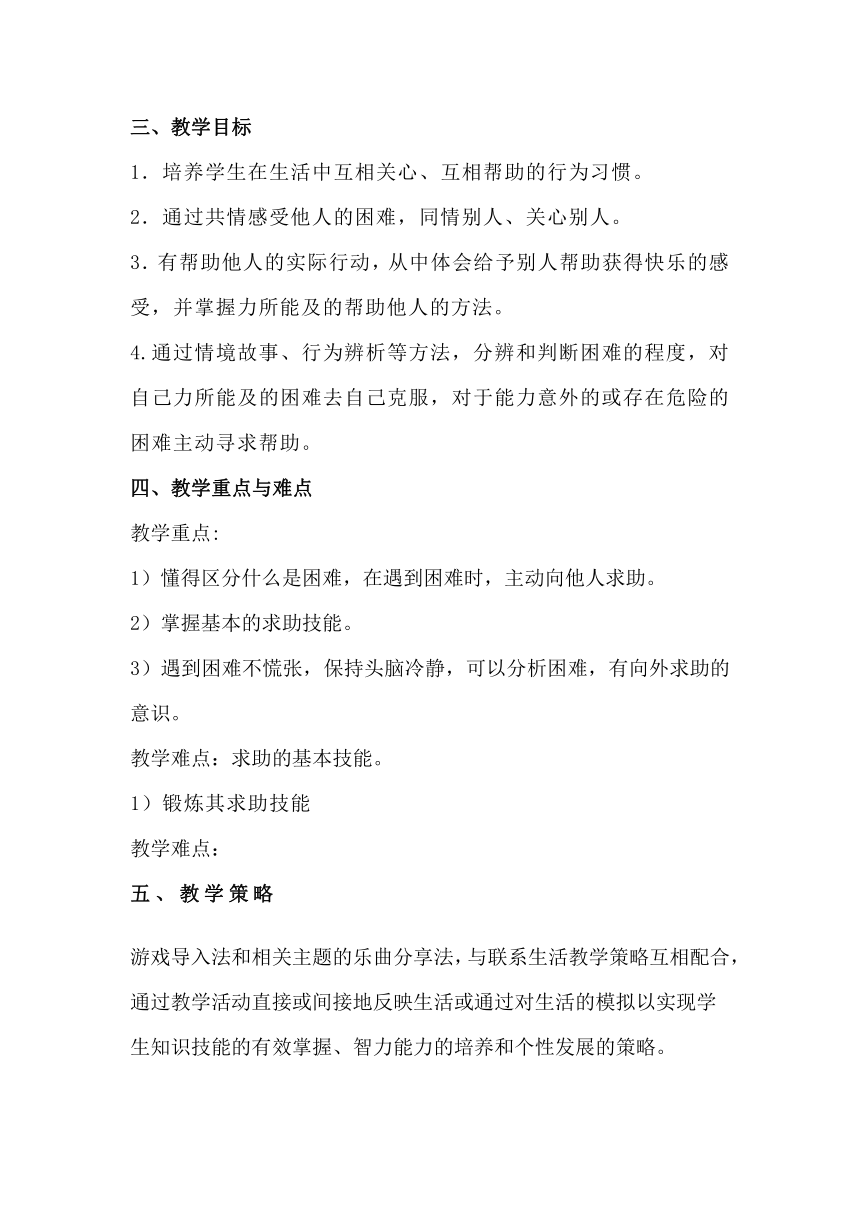 三、教学目标

1．培养学生在生活中互相关心、互相帮助的行为习惯。

2．通过共情感受他人的困难，同情别人、关心别人。

3．有帮助他人的实际行动，从中体会给予别人帮助获得快乐的感受，并掌握力所能及的帮助他人的方法。

4.通过情境故事、行为辨析等方法，分辨和判断困难的程度，对自己力所能及的困难去自己克服，对于能力意外的或存在危险的困难主动寻求帮助。

四、教学重点与难点

教学重点:

1）懂得区分什么是困难，在遇到困难时，主动向他人求助。

2）掌握基本的求助技能。

3）遇到困难不慌张，保持头脑冷静，可以分析困难，有向外求助的意识。

教学难点：求助的基本技能。

1）锻炼其求助技能

教学难点：

五、教学策略

游戏导入法和相关主题的乐曲分享法，与联系生活教学策略互相配合，通过教学活动直接或间接地反映生活或通过对生活的模拟以实现学生知识技能的有效掌握、智力能力的培养和个性发展的策略。